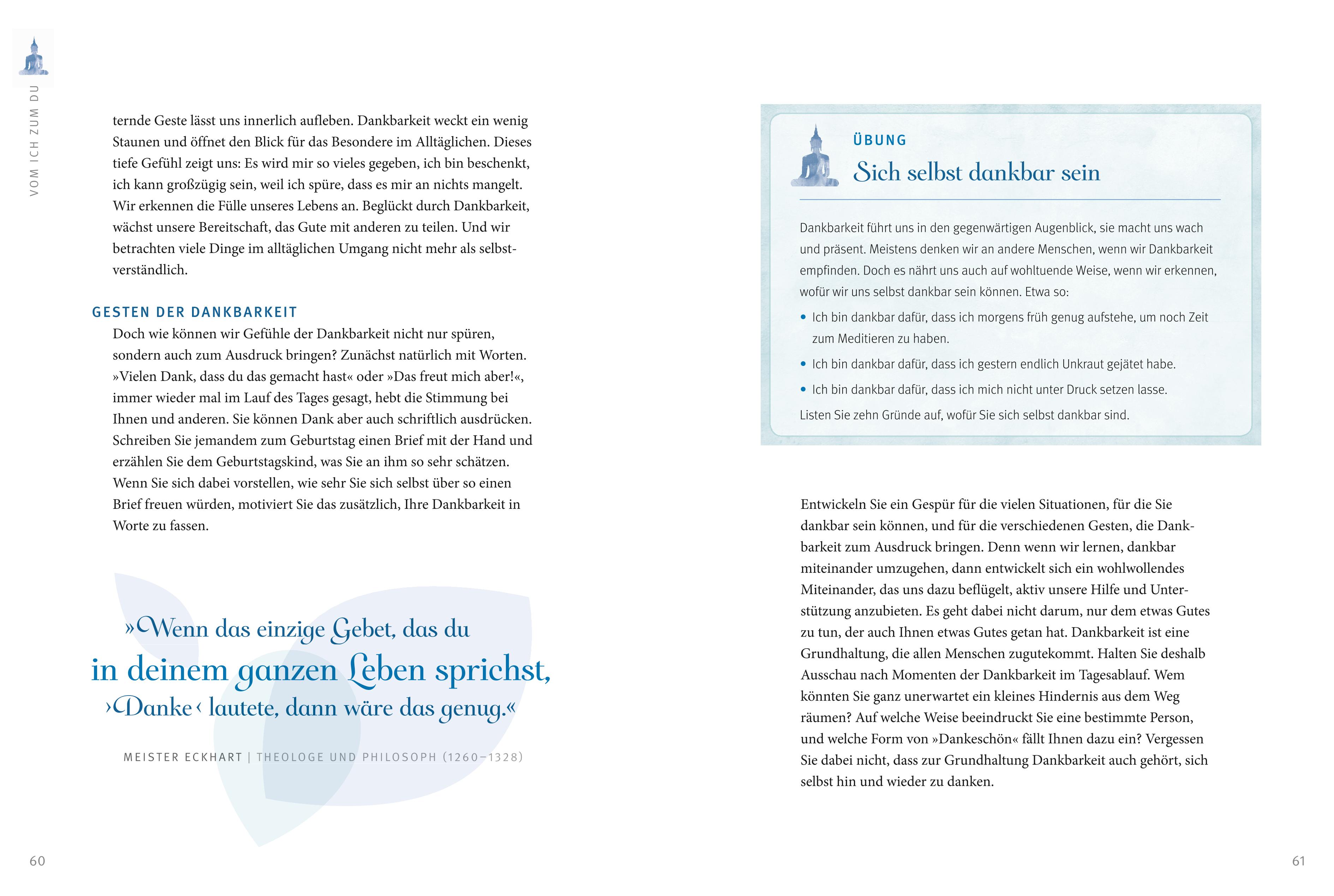 VOM ICH ZUM DU

ternde Geste lässt uns innerlich aufleben. Dankbarkeit weckt ein wenig Staunen und öffnet den Blick für das Besondere im Alltäglichen. Dieses tiefe Gefühl zeigt uns: Es wird mir so vieles gegeben, ich bin beschenkt, ich kann großzügig sein, weil ich spüre, dass es mir an nichts mangelt. Wir erkennen die Fülle unseres Lebens an. Beglückt durch Dankbarkeit, wächst unsere Bereitschaft, das Gute mit anderen zu teilen. Und wir betrachten viele Dinge im alltäglichen Umgang nicht mehr als selbstverständlich.

GESTEN DER DANKBARKEIT

Doch wie können wir Gefühle der Dankbarkeit nicht nur spüren, sondern auch zum Ausdruck bringen? Zunächst natürlich mit Worten. »Vielen Dank, dass du das gemacht hast« oder »Das freut mich aber!«, immer wieder mal im Lauf des Tages gesagt, hebt die Stimmung bei Ihnen und anderen. Sie können Dank aber auch schriftlich ausdrücken. Schreiben Sie jemandem zum Geburtstag einen Brief mit der Hand und erzählen Sie dem Geburtstagskind, was Sie an ihm so sehr schätzen. Wenn Sie sich dabei vorstellen, wie sehr Sie sich selbst über so einen Brief freuen würden, motiviert Sie das zusätzlich, Ihre Dankbarkeit in Worte zu fassen.

»Wenn das einzige Gebet, das du in deinem ganzen Leben sprichst, ›Danke‹ lautete, dann wäre das genug.«

MEISTER ECKHART | THEOLOGE UND PHILOSOPH (1260–1328)

60

ÜBUNG

Sich selbst dankbar sein

Dankbarkeit führt uns in den gegenwärtigen Augenblick, sie macht uns wach und präsent. Meistens denken wir an andere Menschen, wenn wir Dankbarkeit empfinden. Doch es nährt uns auch auf wohltuende Weise, wenn wir erkennen, wofür wir uns selbst dankbar sein können. Etwa so:

• Ich bin dankbar dafür, dass ich morgens früh genug aufstehe, um noch Zeit zum Meditieren zu haben.
• Ich bin dankbar dafür, dass ich gestern endlich Unkraut gejätet habe.
• Ich bin dankbar dafür, dass ich mich nicht unter Druck setzen lasse.

Listen Sie zehn Gründe auf, wofür Sie sich selbst dankbar sind.

Entwickeln Sie ein Gespür für die vielen Situationen, für die Sie dankbar sein können, und für die verschiedenen Gesten, die Dankbarkeit zum Ausdruck bringen. Denn wenn wir lernen, dankbar miteinander umzugehen, dann entwickelt sich ein wohlwollendes Miteinander, das uns dazu beflügelt, aktiv unsere Hilfe und Unterstützung anzubieten. Es geht dabei nicht darum, nur dem etwas Gutes zu tun, der auch Ihnen etwas Gutes getan hat. Dankbarkeit ist eine Grundhaltung, die allen Menschen zugutekommt. Halten Sie deshalb Ausschau nach Momenten der Dankbarkeit im Tagesablauf. Wem könnten Sie ganz unerwartet ein kleines Hindernis aus dem Weg räumen? Auf welche Weise beeindruckt Sie eine bestimmte Person, und welche Form von »Dankeschön« fällt Ihnen dazu ein? Vergessen Sie dabei nicht, dass zur Grundhaltung Dankbarkeit auch gehört, sich selbst hin und wieder zu danken.

61